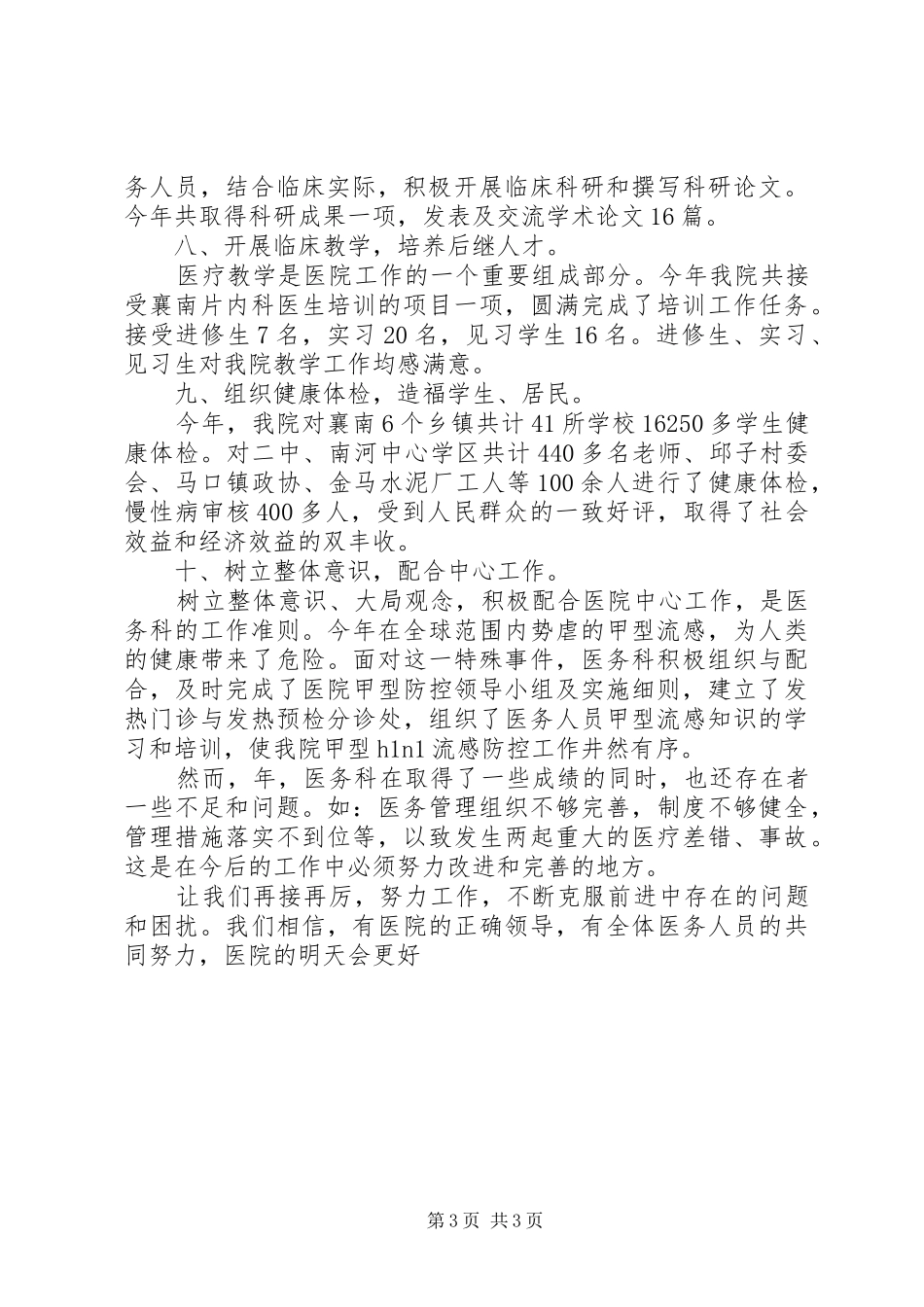 务人员，结合临床实际，积极开展临床科研和撰写科研论文。今年共取得科研成果一项，发表及交流学术论文16篇。

八、开展临床教学，培养后继人才。

医疗教学是医院工作的一个重要组成部分。今年我院共接受襄南片内科医生培训的项目一项，圆满完成了培训工作任务。接受进修生7名，实习20名，见习学生16名。进修生、实习、见习生对我院教学工作均感满意。

九、组织健康体检，造福学生、居民。

今年，我院对襄南6个乡镇共计41所学校16250多学生健康体检。对二中、南河中心学区共计440多名老师、邱子村委会、马口镇政协、金马水泥厂工人等100余人进行了健康体检，慢性病审核400多人，受到人民群众的一致好评，取得了社会效益和经济效益的双丰收。

十、树立整体意识，配合中心工作。

树立整体意识、大局观念，积极配合医院中心工作，是医务科的工作准则。今年在全球范围内势虐的甲型流感，为人类的健康带来了危险。面对这一特殊事件，医务科积极组织与配合，及时完成了医院甲型防控领导小组及实施细则，建立了发热门诊与发热预检分诊处，组织了医务人员甲型流感知识的学习和培训，使我院甲型h1n1流感防控工作井然有序。

然而，年，医务科在取得了一些成绩的同时，也还存在者一些不足和问题。如：医务管理组织不够完善，制度不够健全，管理措施落实不到位等，以致发生两起重大的医疗差错、事故。这是在今后的工作中必须努力改进和完善的地方。

让我们再接再厉，努力工作，不断克服前进中存在的问题和困扰。我们相信，有医院的正确领导，有全体医务人员的共同努力，医院的明天会更好

第3页 共3页